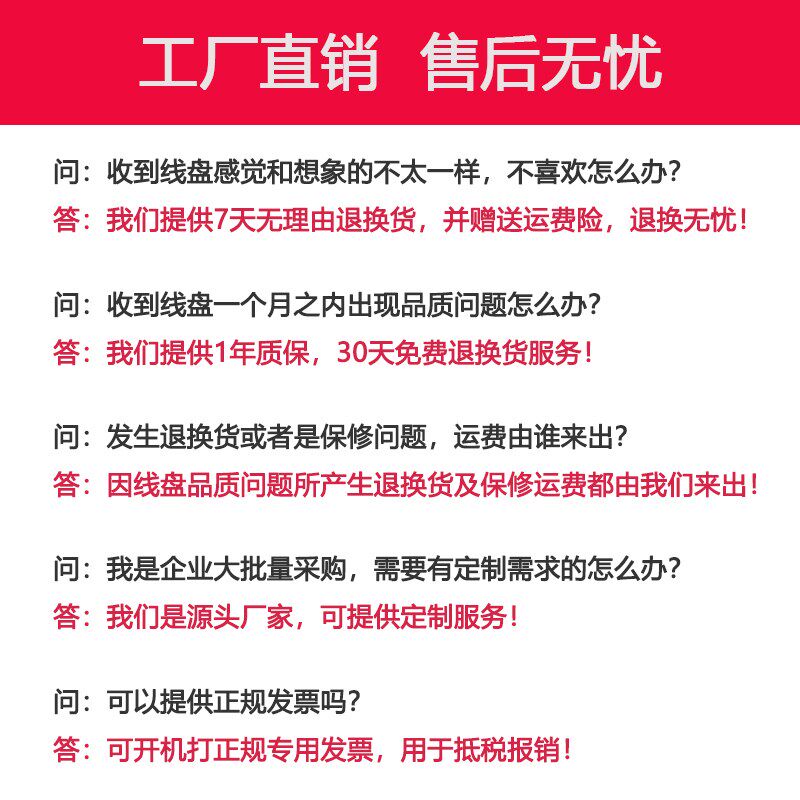 工厂直销 售后无忧

问：收到线盘感觉和想象的不太一样，不喜欢怎么办？
答：我们提供7天无理由退换货，并赠送运费险，退换无忧！

问：收到线盘一个月之内出现品质问题怎么办？
答：我们提供1年质保，30天免费退换货服务！

问：发生退换货或者是保修问题，运费由谁来出？
答：因线盘品质问题所产生退换货及保修运费都由我们来出！

问：我是企业大批量采购，需要有定制需求的怎么办？
答：我们是源头厂家，可提供定制服务！

问：可以提供正规发票吗？
答：可开机打正规专用发票，用于抵税报销！